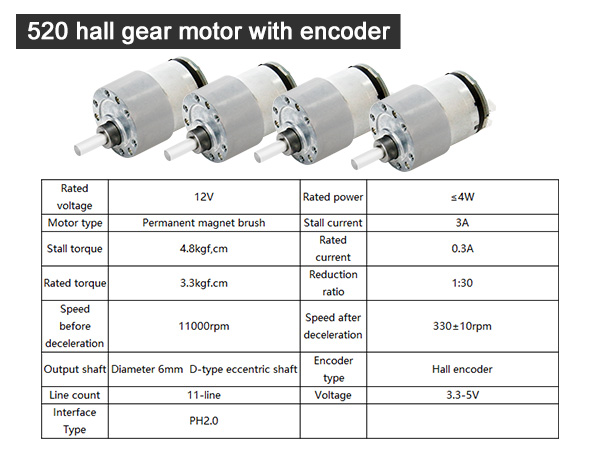 520 hall gear motor with encoder

| Rated voltage | 12V | Rated power | ≤4W |
|---|---|---|---|
| Motor type | Permanent magnet brush | Stall current | 3A |
| Stall torque | 4.8kgf,cm | Rated current | 0.3A |
| Rated torque | 3.3kgf.cm | Reduction ratio | 1:30 |
| Speed before deceleration | 11000rpm | Speed after deceleration | 330±10rpm |
| Output shaft | Diameter 6mm D-type eccentric shaft | Encoder type | Hall encoder |
| Line count | 11-line | Voltage | 3.3-5V |
| Interface Type | PH2.0 | | |